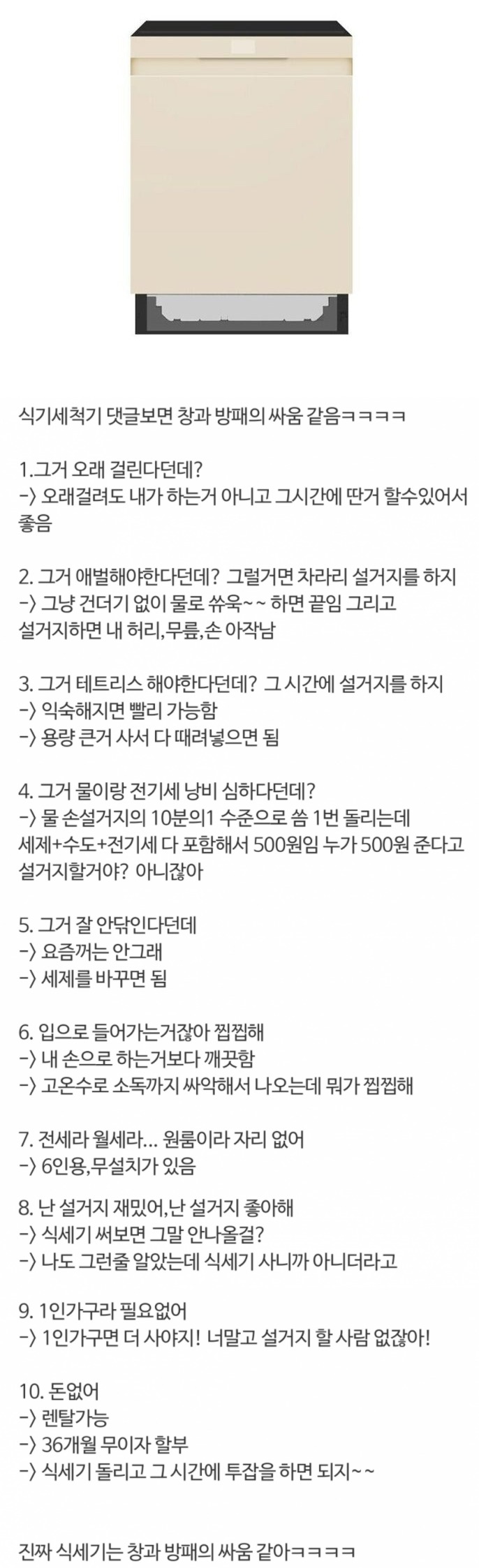 식기세척기 댓글보면 창과 방패의 싸움 같음ㅋㅋㅋㅋ

1.그거 오래 걸린다던데?
-> 오래걸려도 내가 하는거 아니고 그시간에 딴거 할수있어서 좋음

2. 그거 애벌해야한다던데? 그럴거면 차라리 설거지를 하지
-> 그냥 건더기 없이 물로 쓔욱~~ 하면 끝임 그리고 설거지하면 내 허리,무릎,손 아작남

3. 그거 테트리스 해야한다던데? 그 시간에 설거지를 하지
-> 익숙해지면 빨리 가능함
-> 용량 큰거 사서 다 때려넣으면 됨

4. 그거 물이랑 전기세 낭비 심하다던데?
-> 물 손설거지의 10분의1 수준으로 씀 1번 돌리는데 세제+수도+전기세 다 포함해서 500원임 누가 500원 준다고 설거지할거야? 아니잖아

5. 그거 잘 안닦인다던데
-> 요즘꺼는 안그래
-> 세제를 바꾸면 됨

6. 입으로 들어가는거잖아 찝찝해
-> 내 손으로 하는거보다 깨끗함
-> 고온수로 소독까지 싸악해서 나오는데 뭐가 찝찝해

7. 전세라 월세라... 원룸이라 자리 없어
-> 6인용,무설치가 있음

8. 난 설거지 재밌어,난 설거지 좋아해
-> 식세기 써보면 그말 안나올걸?
-> 나도 그런줄 알았는데 식세기 사니까 아니더라고

9. 1인가구라 필요없어
-> 1인가구면 더 사야지! 너말고 설거지 할 사람 없잖아!

10. 돈없어
-> 렌탈가능
-> 36개월 무이자 할부
-> 식세기 돌리고 그 시간에 투잡을 하면 되지~~

진짜 식세기는 창과 방패의 싸움 같아ㅋㅋㅋㅋ